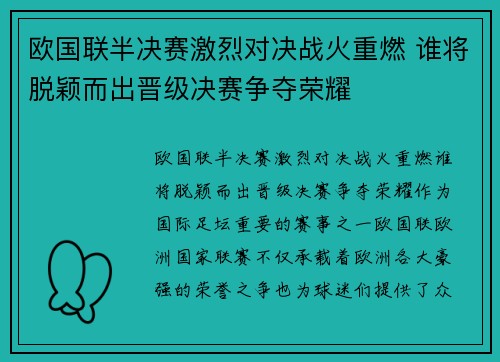 欧国联半决赛激烈对决战火重燃 谁将脱颖而出晋级决赛争夺荣耀

欧国联半决赛激烈对决战火重燃谁将脱颖而出晋级决赛争夺荣耀作为国际足坛重要的赛事之一欧国联欧洲国家联赛不仅承载着欧洲各大豪强的荣誉之争也为球迷们提供了众